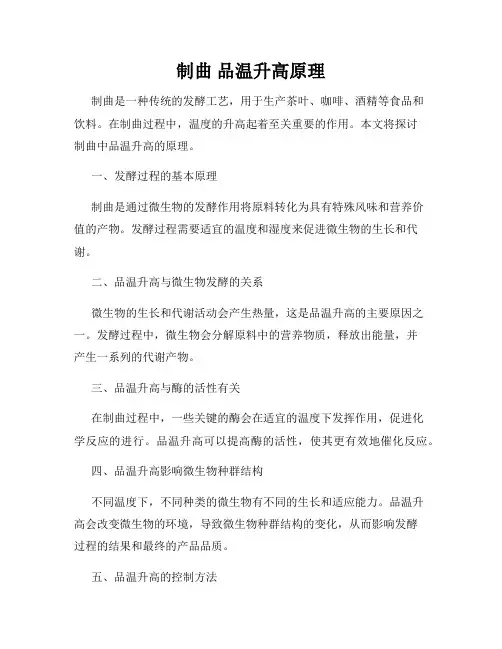 制曲 品温升高原理

制曲是一种传统的发酵工艺，用于生产茶叶、咖啡、酒精等食品和饮料。在制曲过程中，温度的升高起着至关重要的作用。本文将探讨制曲中品温升高的原理。

一、发酵过程的基本原理

制曲是通过微生物的发酵作用将原料转化为具有特殊风味和营养价值的产物。发酵过程需要适宜的温度和湿度来促进微生物的生长和代谢。

二、品温升高与微生物发酵的关系

微生物的生长和代谢活动会产生热量，这是品温升高的主要原因之一。发酵过程中，微生物会分解原料中的营养物质，释放出能量，并产生一系列的代谢产物。

三、品温升高与酶的活性有关

在制曲过程中，一些关键的酶会在适宜的温度下发挥作用，促进化学反应的进行。品温升高可以提高酶的活性，使其更有效地催化反应。

四、品温升高影响微生物种群结构

不同温度下，不同种类的微生物有不同的生长和适应能力。品温升高会改变微生物的环境，导致微生物种群结构的变化，从而影响发酵过程的结果和最终的产品品质。

五、品温升高的控制方法